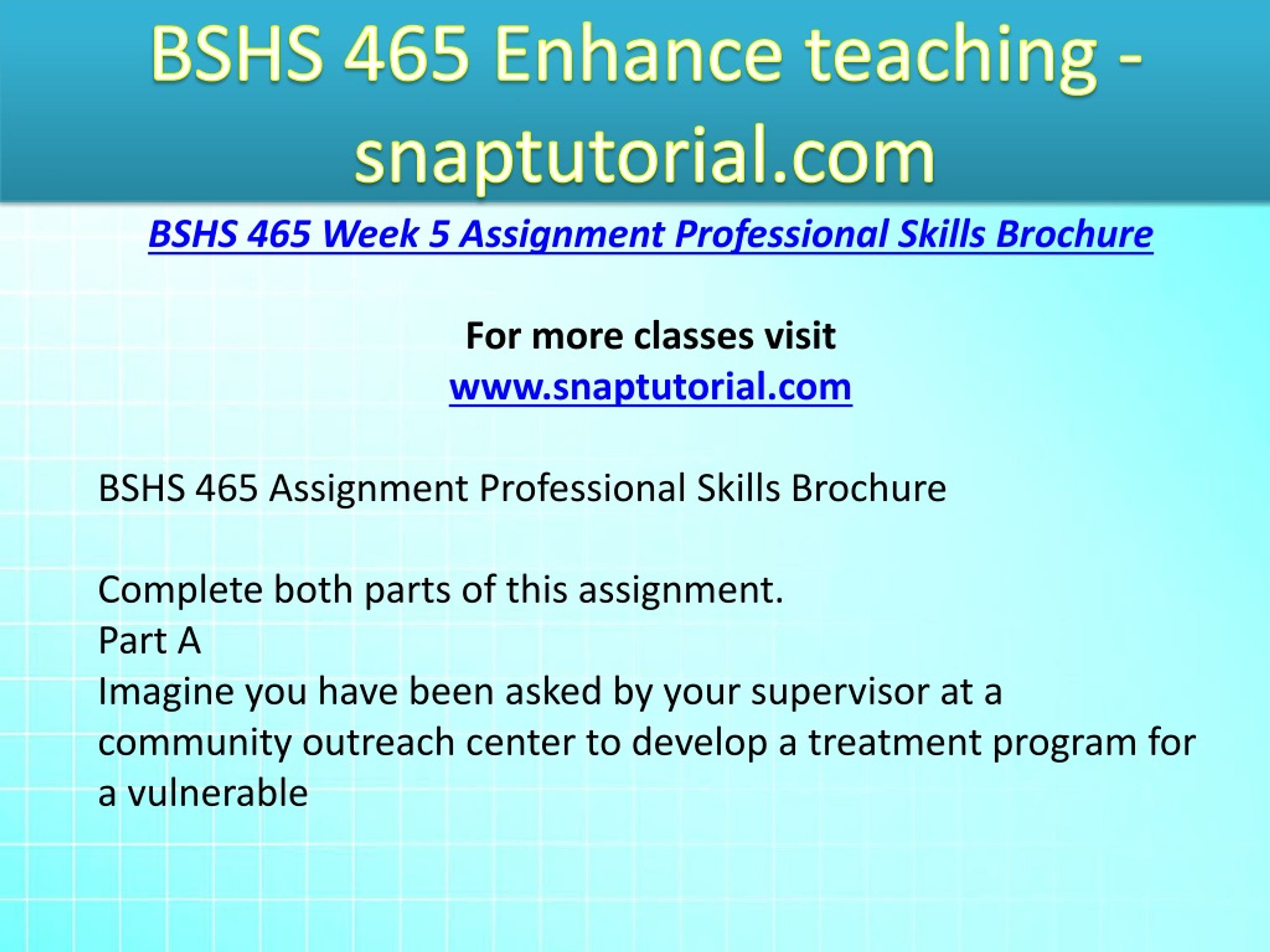 BSHS 465 Enhance teaching - snaptutorial.com

BSHS 465 Week 5 Assignment Professional Skills Brochure

For more classes visit
www.snaptutorial.com

BSHS 465 Assignment Professional Skills Brochure

Complete both parts of this assignment.
Part A
Imagine you have been asked by your supervisor at a community outreach center to develop a treatment program for a vulnerable